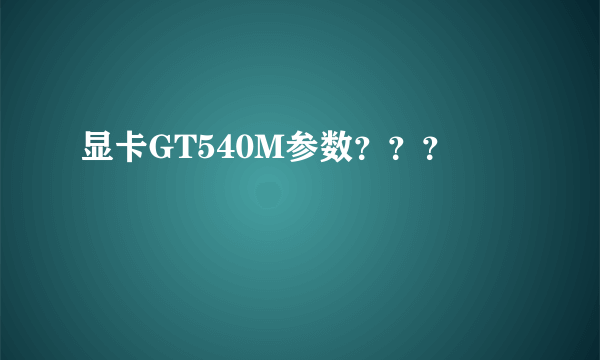 显卡GT540M参数？？？